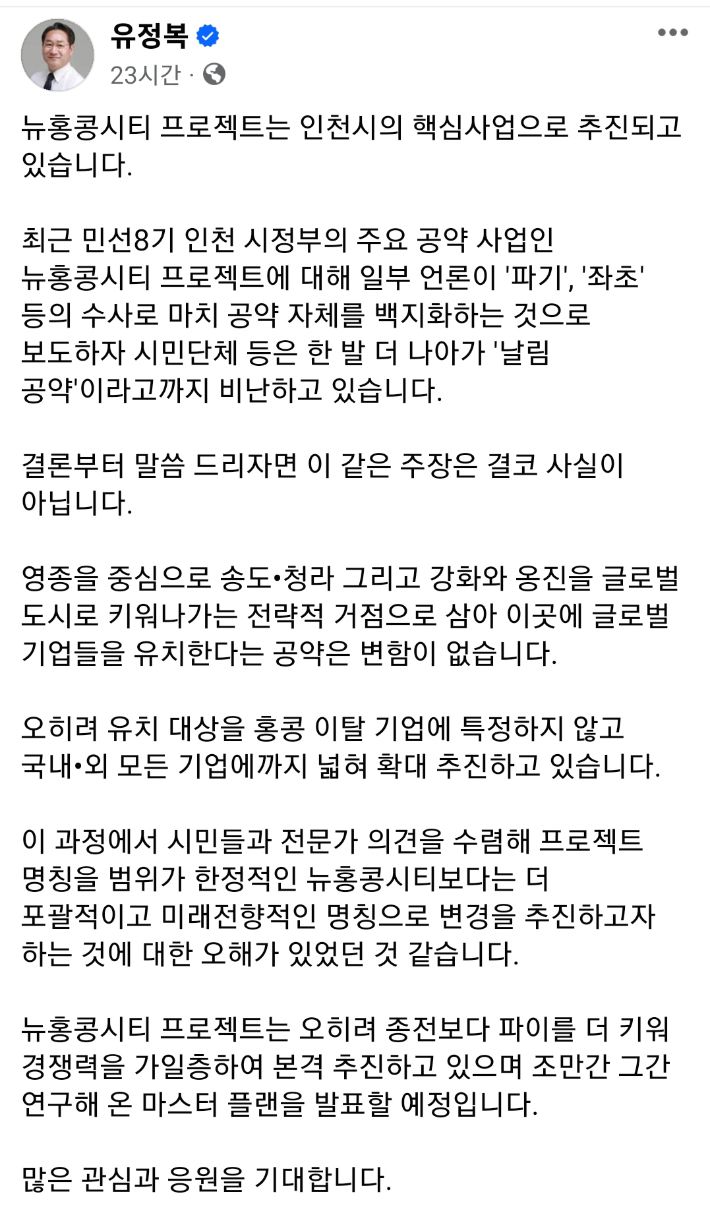 유정복
23시간 ·

뉴홍콩시티 프로젝트는 인천시의 핵심사업으로 추진되고 있습니다.

최근 민선8기 인천 시정부의 주요 공약 사업인 뉴홍콩시티 프로젝트에 대해 일부 언론이 '파기', '좌초' 등의 수사로 마치 공약 자체를 백지화하는 것으로 보도하자 시민단체 등은 한 발 더 나아가 '날림 공약'이라고까지 비난하고 있습니다.

결론부터 말씀 드리자면 이 같은 주장은 결코 사실이 아닙니다.

영종을 중심으로 송도•청라 그리고 강화와 옹진을 글로벌 도시로 키워나가는 전략적 거점으로 삼아 이곳에 글로벌 기업들을 유치한다는 공약은 변함이 없습니다.

오히려 유치 대상을 홍콩 이탈 기업에 특정하지 않고 국내•외 모든 기업에까지 넓혀 확대 추진하고 있습니다.

이 과정에서 시민들과 전문가 의견을 수렴해 프로젝트 명칭을 범위가 한정적인 뉴홍콩시티보다는 더 포괄적이고 미래전향적인 명칭으로 변경을 추진하고자 하는 것에 대한 오해가 있었던 것 같습니다.

뉴홍콩시티 프로젝트는 오히려 종전보다 파이를 더 키워 경쟁력을 가일층하여 본격 추진하고 있으며 조만간 그간 연구해 온 마스터 플랜을 발표할 예정입니다.

많은 관심과 응원을 기대합니다.